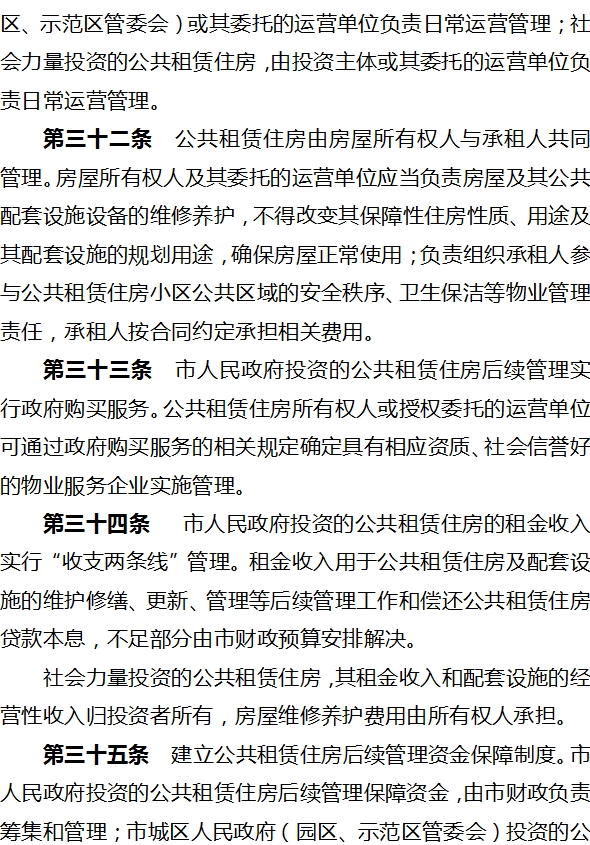 区、示范区管委会）或其委托的运营单位负责日常运营管理；社会力量投资的公共租赁住房，由投资主体或其委托的运营单位负责日常运营管理。

第三十二条　公共租赁住房由房屋所有权人与承租人共同管理。房屋所有权人及其委托的运营单位应当负责房屋及其公共配套设施设备的维修养护，不得改变其保障性住房性质、用途及其配套设施的规划用途，确保房屋正常使用；负责组织承租人参与公共租赁住房小区公共区域的安全秩序、卫生保洁等物业管理责任，承租人按合同约定承担相关费用。

第三十三条　市人民政府投资的公共租赁住房后续管理实行政府购买服务。公共租赁住房所有权人或授权委托的运营单位可通过政府购买服务的相关规定确定具有相应资质、社会信誉好的物业服务企业实施管理。

第三十四条　市人民政府投资的公共租赁住房的租金收入实行“收支两条线”管理。租金收入用于公共租赁住房及配套设施的维护修缮、更新、管理等后续管理工作和偿还公共租赁住房贷款本息，不足部分由市财政预算安排解决。

社会力量投资的公共租赁住房，其租金收入和配套设施的经营性收入归投资者所有，房屋维修养护费用由所有权人承担。

第三十五条　建立公共租赁住房后续管理资金保障制度。市人民政府投资的公共租赁住房后续管理保障资金，由市财政负责筹集和管理；市城区人民政府（园区、示范区管委会）投资的公